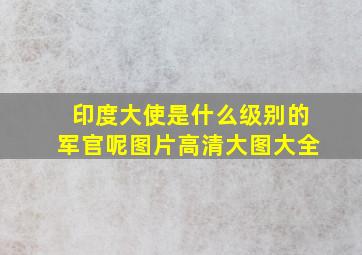 印度大使是什么级别的军官呢图片高清大图大全